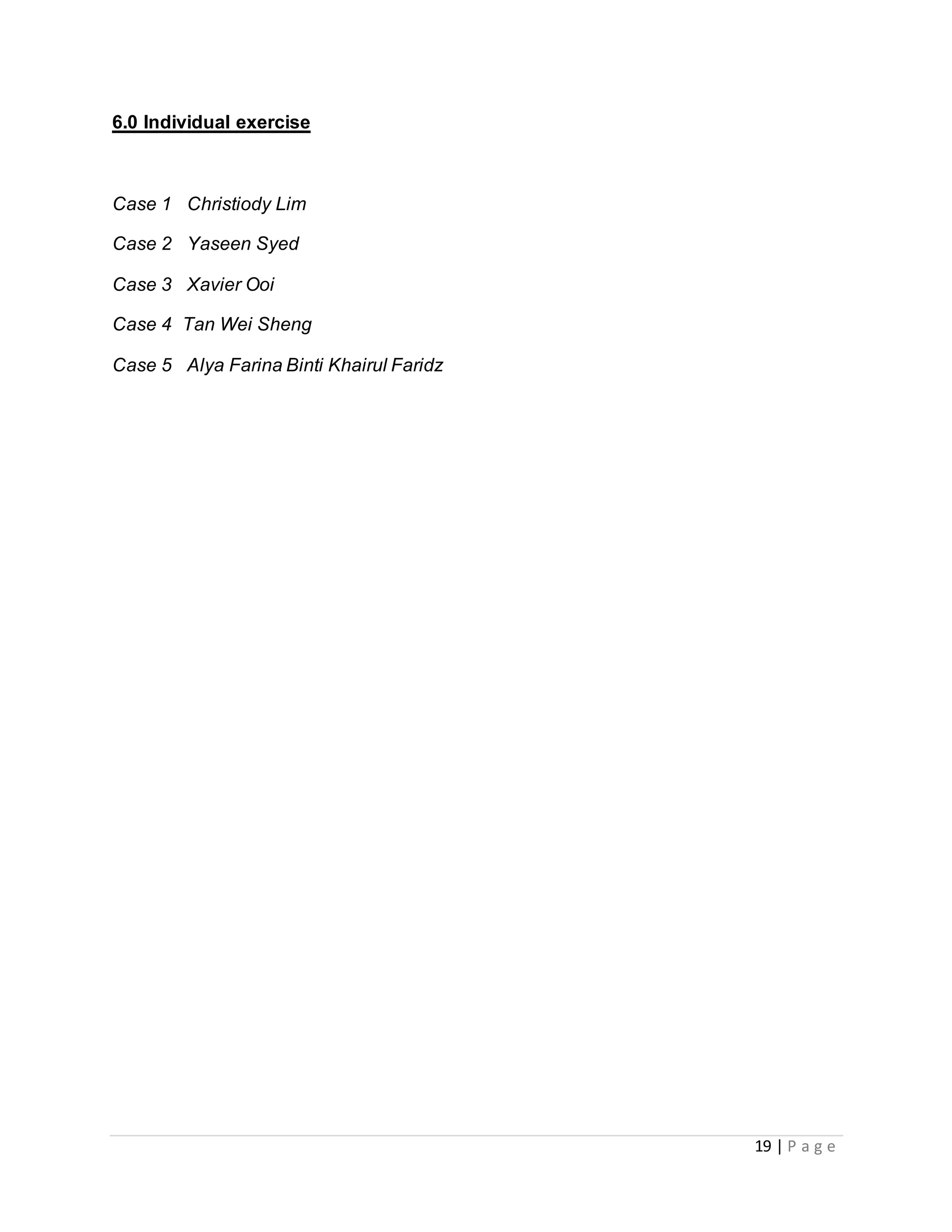 6.0 Individual exercise

Case 1 Christiody Lim

Case 2 Yaseen Syed

Case 3 Xavier Ooi

Case 4 Tan Wei Sheng

Case 5 Alya Farina Binti Khairul Faridz

19 | P a g e